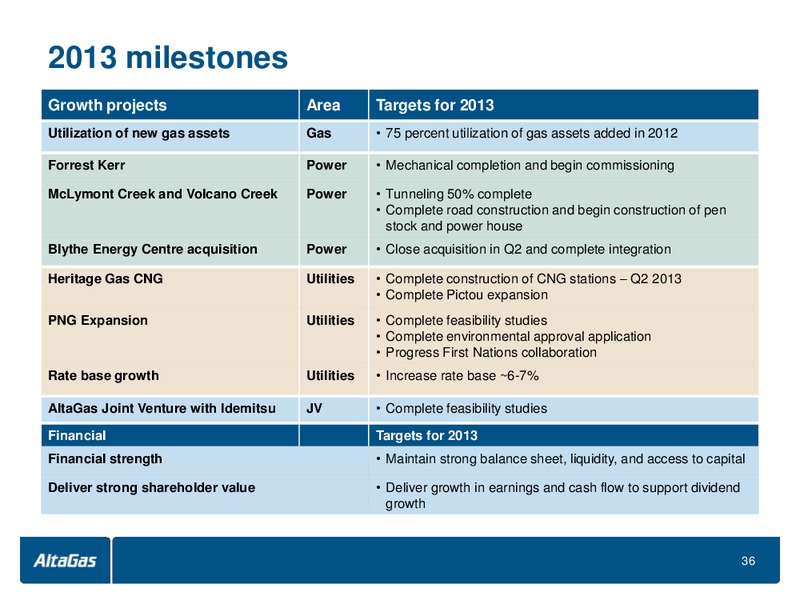 2013 milestones

| Growth projects | Area | Targets for 2013 |
|---|---|---|
| Utilization of new gas assets | Gas | • 75 percent utilization of gas assets added in 2012 |
| Forrest Kerr | Power | • Mechanical completion and begin commissioning |
| McLymont Creek and Volcano Creek | Power | • Tunneling 50% complete • Complete road construction and begin construction of pen stock and power house |
| Blythe Energy Centre acquisition | Power | • Close acquisition in Q2 and complete integration |
| Heritage Gas CNG | Utilities | • Complete construction of CNG stations – Q2 2013 • Complete Pictou expansion |
| PNG Expansion | Utilities | • Complete feasibility studies • Complete environmental approval application • Progress First Nations collaboration |
| Rate base growth | Utilities | • Increase rate base ~6-7% |
| AltaGas Joint Venture with Idemitsu | JV | • Complete feasibility studies |
| Financial | | Targets for 2013 |
| Financial strength | | • Maintain strong balance sheet, liquidity, and access to capital |
| Deliver strong shareholder value | | • Deliver growth in earnings and cash flow to support dividend growth |

AltaGas

36